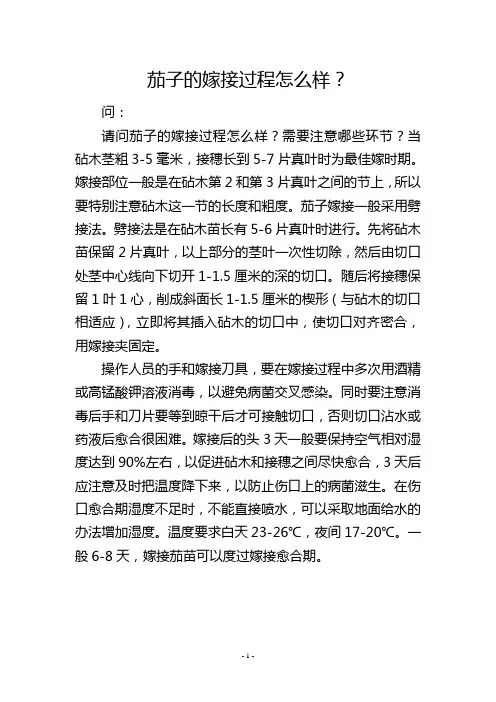 茄子的嫁接过程怎么样？

问：

请问茄子的嫁接过程怎么样？需要注意哪些环节？当砧木茎粗 3-5 毫米，接穗长到 5-7 片真叶时为最佳嫁时期。嫁接部位一般是在砧木第 2 和第 3 片真叶之间的节上，所以要特别注意砧木这一节的长度和粗度。茄子嫁接一般采用劈接法。劈接法是在砧木苗长有 5-6 片真叶时进行。先将砧木苗保留 2 片真叶，以上部分的茎叶一次性切除，然后由切口处茎中心线向下切开 1-1.5 厘米的深的切口。随后将接穗保留 1 叶 1 心，削成斜面长 1-1.5 厘米的楔形（与砧木的切口相适应），立即将其插入砧木的切口中，使切口对齐密合，用嫁接夹固定。

操作人员的手和嫁接刀具，要在嫁接过程中多次用酒精或高锰酸钾溶液消毒，以避免病菌交叉感染。同时要注意消毒后手和刀片要等到晾干后才可接触切口，否则切口沾水或药液后愈合很困难。嫁接后的头 3 天一般要保持空气相对湿度达到 90%左右，以促进砧木和接穗之间尽快愈合，3 天后应注意及时把温度降下来，以防止伤口上的病菌滋生。在伤口愈合期湿度不足时，不能直接喷水，可以采取地面给水的办法增加湿度。温度要求白天 23-26℃，夜间 17-20℃。一般 6-8 天，嫁接茄苗可以度过嫁接愈合期。

- 1 -